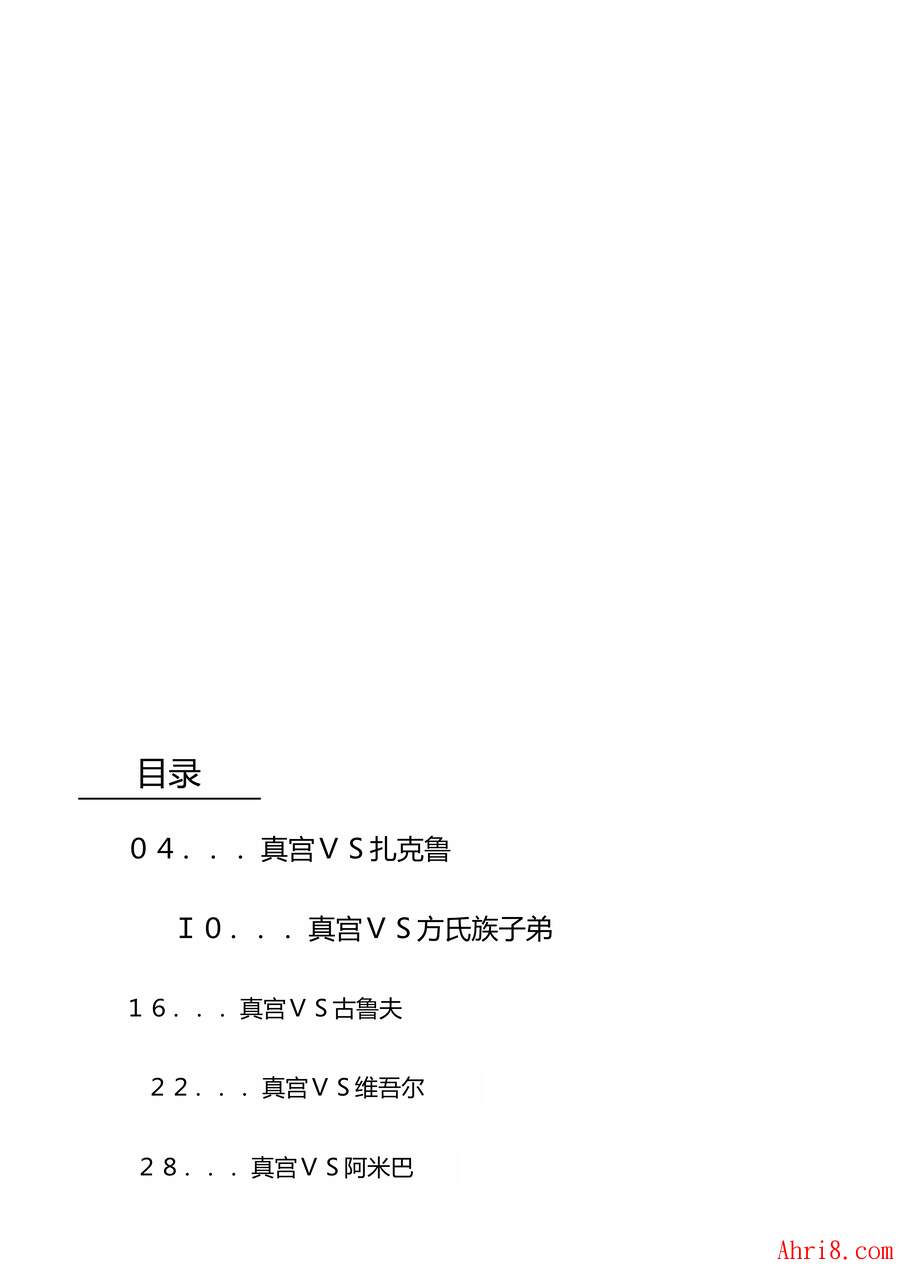 目录

04...真宫VS扎克鲁

I0...真宫VS方氏族子弟

16...真宫VS古鲁夫

22...真宫VS维吾尔

28...真宫VS阿米巴

Ahri8.com